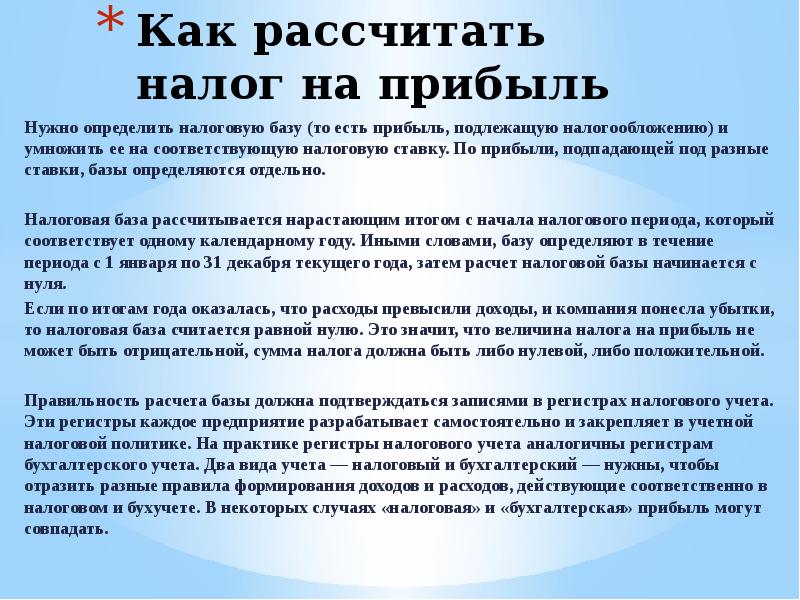 * Как рассчитать налог на прибыль

Нужно определить налоговую базу (то есть прибыль, подлежащую налогообложению) и умножить ее на соответствующую налоговую ставку. По прибыли, подпадающей под разные ставки, базы определяются отдельно.

Налоговая база рассчитывается нарастающим итогом с начала налогового периода, который соответствует одному календарному году. Иными словами, базу определяют в течение периода с 1 января по 31 декабря текущего года, затем расчет налоговой базы начинается с нуля.

Если по итогам года оказалась, что расходы превысили доходы, и компания понесла убытки, то налоговая база считается равной нулю. Это значит, что величина налога на прибыль не может быть отрицательной, сумма налога должна быть либо нулевой, либо положительной.

Правильность расчета базы должна подтверждаться записями в регистрах налогового учета. Эти регистры каждое предприятие разрабатывает самостоятельно и закрепляет в учетной налоговой политике. На практике регистры налогового учета аналогичны регистрам бухгалтерского учета. Два вида учета — налоговый и бухгалтерский — нужны, чтобы отразить разные правила формирования доходов и расходов, действующие соответственно в налоговом и бухучете. В некоторых случаях «налоговая» и «бухгалтерская» прибыль могут совпадать.